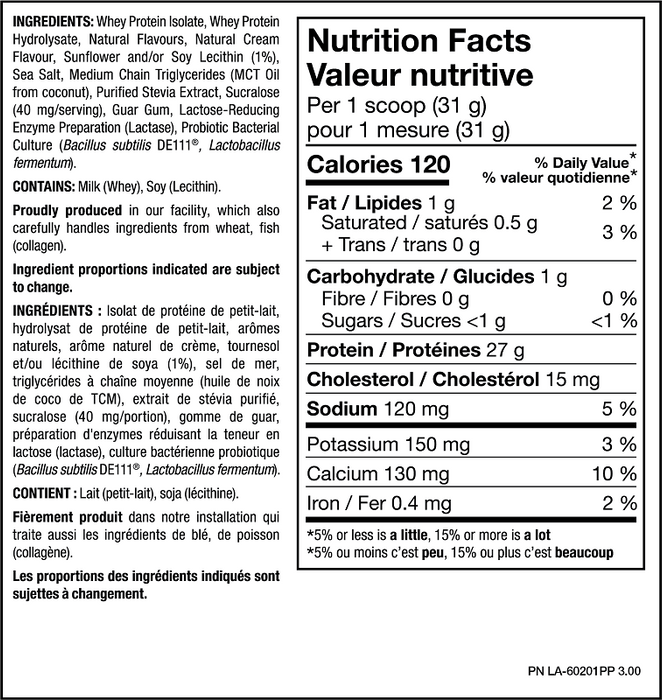 INGREDIENTS: Whey Protein Isolate, Whey Protein Hydrolysate, Natural Flavours, Natural Cream Flavour, Sunflower and/or Soy Lecithin (1%), Sea Salt, Medium Chain Triglycerides (MCT Oil from coconut), Purified Stevia Extract, Sucralose (40 mg/serving), Guar Gum, Lactose-Reducing Enzyme Preparation (Lactase), Probiotic Bacterial Culture (Bacillus subtilis DE111®, Lactobacillus fermentum).

CONTAINS: Milk (Whey), Soy (Lecithin).

Proudly produced in our facility, which also carefully handles ingredients from wheat, fish (collagen).

Ingredient proportions indicated are subject to change.

INGRÉDIENTS : Isolat de protéine de petit-lait, hydrolysat de protéine de petit-lait, arômes naturels, arôme naturel de crème, tournesol et/ou lécithine de soya (1%), sel de mer, triglycérides à chaîne moyenne (huile de noix de coco de TCM), extrait de stévia purifié, sucralose (40 mg/portion), gomme de guar, préparation d'enzymes réduisant la teneur en lactose (lactase), culture bactérienne probiotique (Bacillus subtilis DE111®, Lactobacillus fermentum).

CONTIENT : Lait (petit-lait), soja (lécithine).

Fièrement produit dans notre installation qui traite aussi les ingrédients de blé, de poisson (collagène).

Les proportions des ingrédients indiqués sont sujettes à changement.

Nutrition Facts
Valeur nutritive
Per 1 scoop (31 g)
pour 1 mesure (31 g)

| Calories 120 | % Daily Value* % valeur quotidienne* |
|---|---|
| Fat / Lipides 1 g | 2 % |
| Saturated / saturés 0.5 g + Trans / trans 0 g | 3 % |
| Carbohydrate / Glucides 1 g | |
| Fibre / Fibres 0 g | 0 % |
| Sugars / Sucres <1 g | <1 % |
| Protein / Protéines 27 g | |
| Cholesterol / Cholestérol 15 mg | |
| Sodium 120 mg | 5 % |
| Potassium 150 mg | 3 % |
| Calcium 130 mg | 10 % |
| Iron / Fer 0.4 mg | 2 % |

*5% or less is a little, 15% or more is a lot
*5% ou moins c'est peu, 15% ou plus c'est beaucoup

PN LA-60201PP 3.00